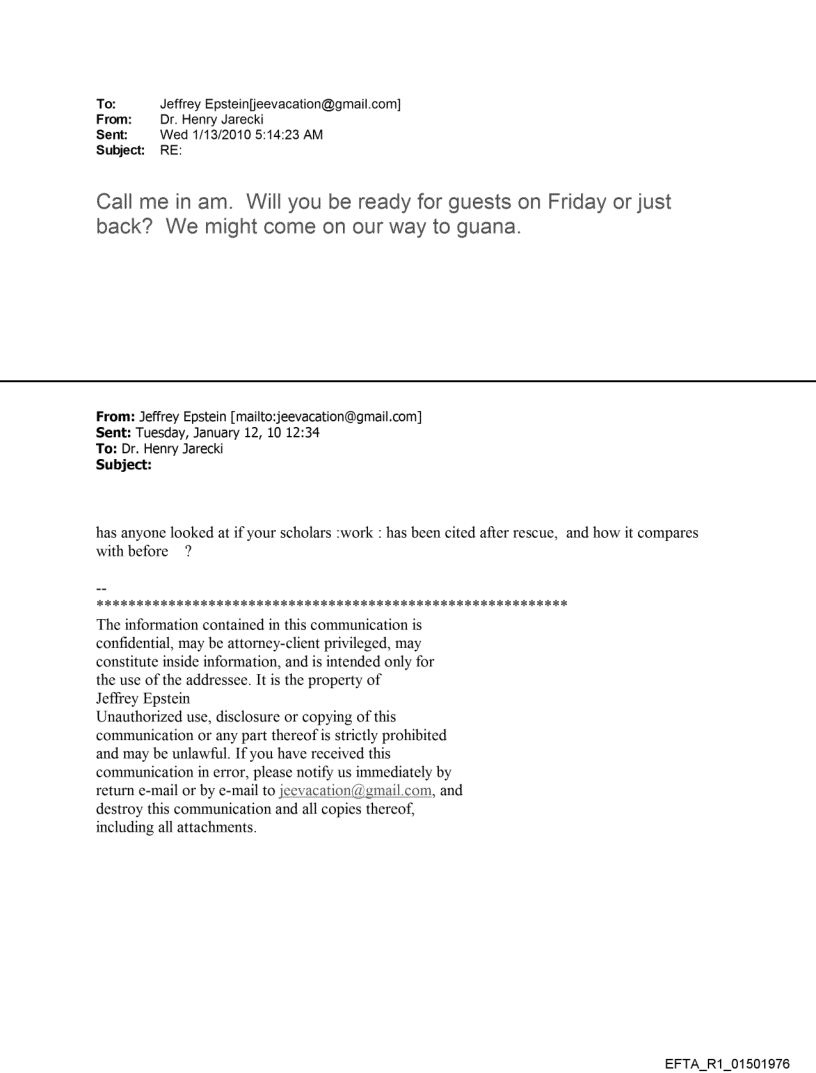 To: Jeffrey Epstein[jeevacation@gmail.com]
From: Dr. Henry Jarecki
Sent: Wed 1/13/2010 5:14:23 AM
Subject: RE:

Call me in am. Will you be ready for guests on Friday or just back? We might come on our way to guana.

From: Jeffrey Epstein [mailto:jeevacation@gmail.com]
Sent: Tuesday, January 12, 10 12:34
To: Dr. Henry Jarecki
Subject:

has anyone looked at if your scholars :work : has been cited after rescue, and how it compares with before ?

--
************************************************************
The information contained in this communication is confidential, may be attorney-client privileged, may constitute inside information, and is intended only for the use of the addressee. It is the property of Jeffrey Epstein
Unauthorized use, disclosure or copying of this communication or any part thereof is strictly prohibited and may be unlawful. If you have received this communication in error, please notify us immediately by return e-mail or by e-mail to jeevacation@gmail.com, and destroy this communication and all copies thereof, including all attachments.

EFTA_R1_01501976